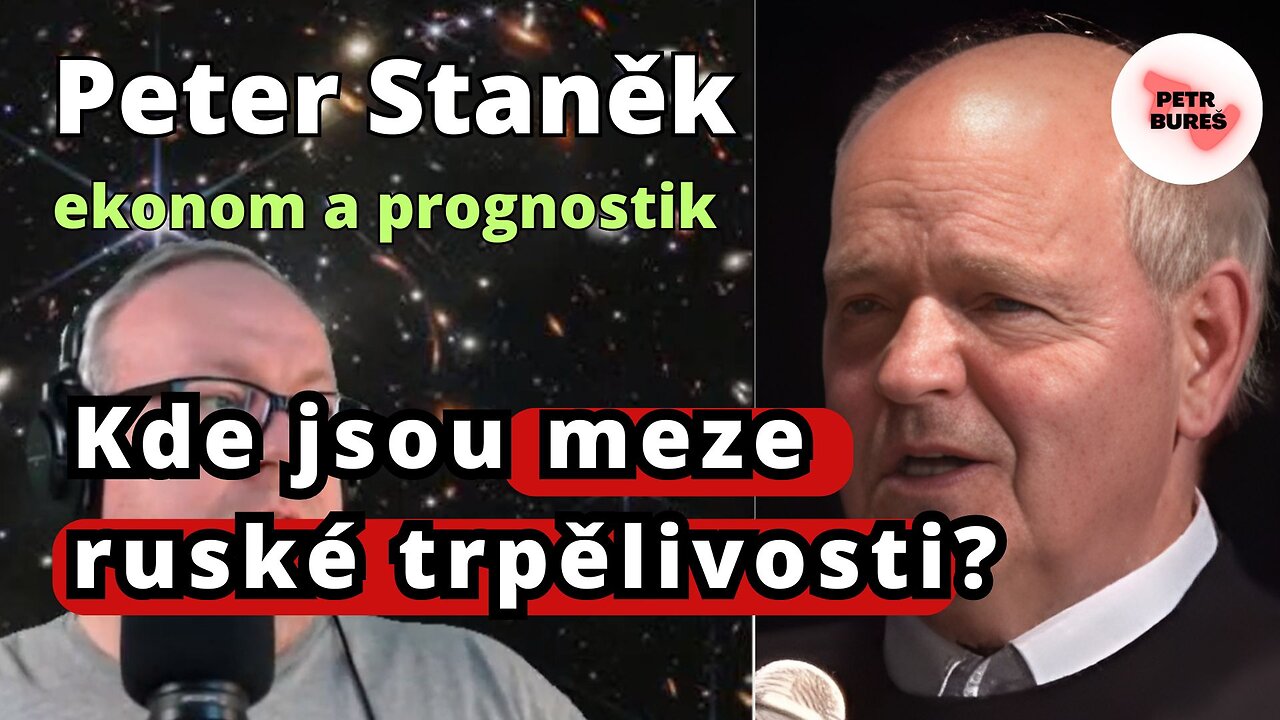 Peter Staněk
ekonom a prognostik

PETR BUREŠ

Kde jsou meze ruské trpělivosti?